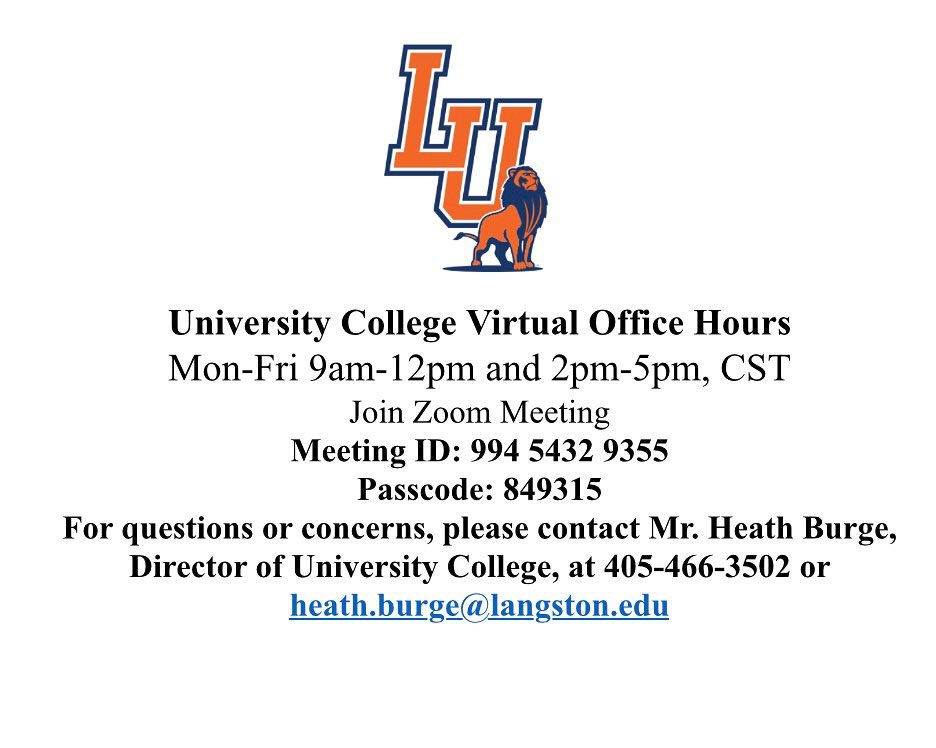 LU

University College Virtual Office Hours
Mon-Fri 9am-12pm and 2pm-5pm, CST
Join Zoom Meeting
Meeting ID: 994 5432 9355
Passcode: 849315
For questions or concerns, please contact Mr. Heath Burge, Director of University College, at 405-466-3502 or heath.burge@langston.edu